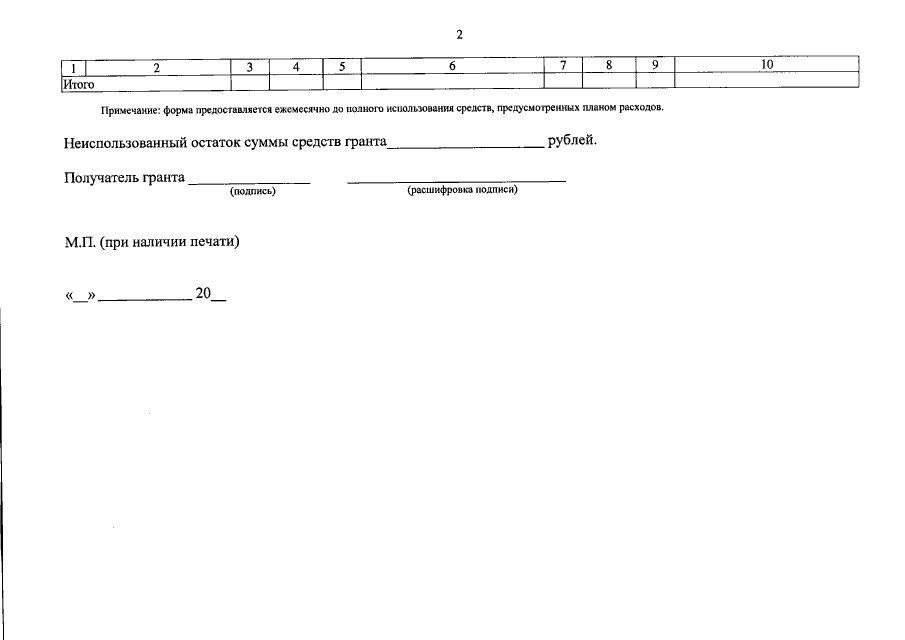 2

| 1 | 2 | 3 | 4 | 5 | 6 | 7 | 8 | 9 | 10 |
|---|---|---|---|---|---|---|---|---|---|
| Итого | | | | | | | | | |

Примечание: форма предоставляется ежемесячно до полного использования средств, предусмотренных планом расходов.

Неиспользованный остаток суммы средств гранта____________________ рублей.

Получатель гранта _______________ ___________________________
(подпись) (расшифровка подписи)

М.П. (при наличии печати)

«__» ____________ 20__